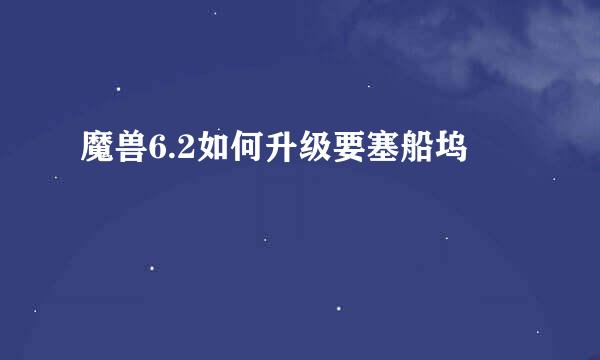 魔兽6.2如何升级要塞船坞